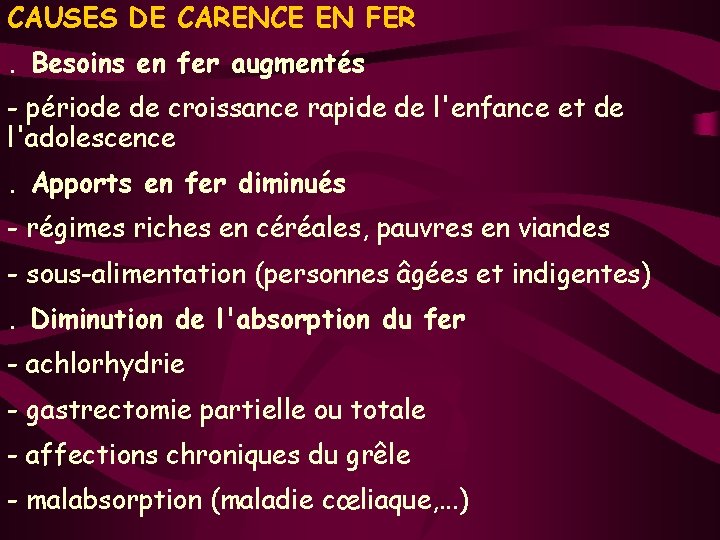 CAUSES DE CARENCE EN FER

. Besoins en fer augmentés

- période de croissance rapide de l'enfance et de l'adolescence

. Apports en fer diminués

- régimes riches en céréales, pauvres en viandes

- sous-alimentation (personnes âgées et indigentes)

. Diminution de l'absorption du fer

- achlorhydrie

- gastrectomie partielle ou totale

- affections chroniques du grêle

- malabsorption (maladie cœliaque,...)